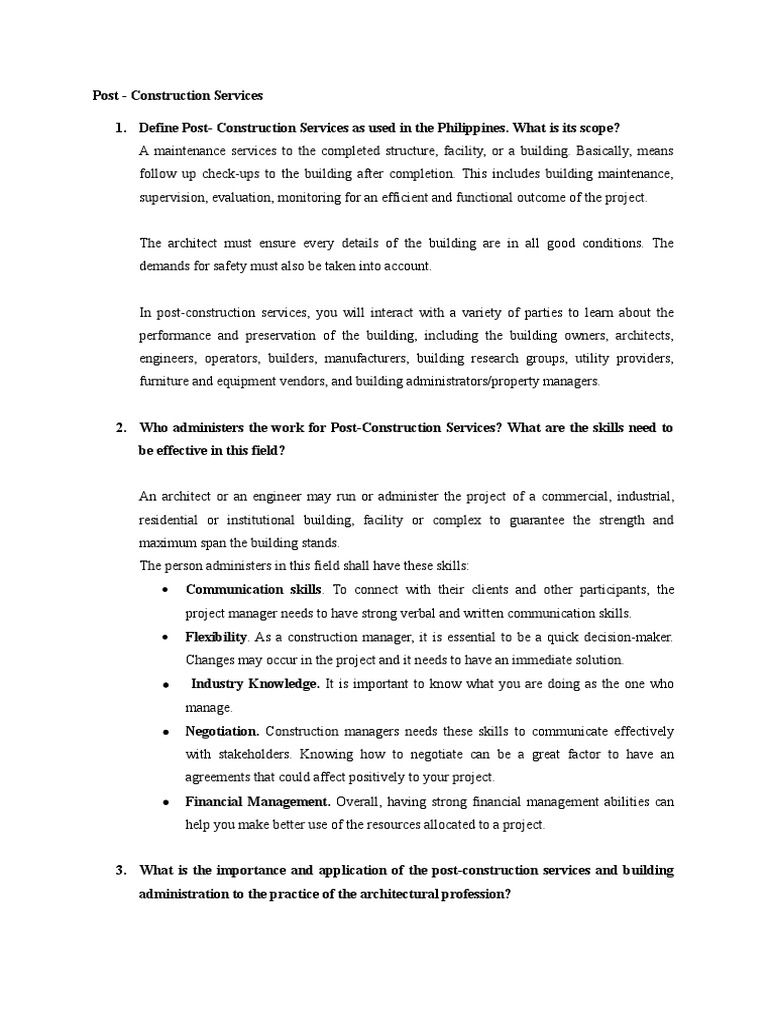 Post - Construction Services

1. Define Post- Construction Services as used in the Philippines. What is its scope?

A maintenance services to the completed structure, facility, or a building. Basically, means follow up check-ups to the building after completion. This includes building maintenance, supervision, evaluation, monitoring for an efficient and functional outcome of the project.

The architect must ensure every details of the building are in all good conditions. The demands for safety must also be taken into account.

In post-construction services, you will interact with a variety of parties to learn about the performance and preservation of the building, including the building owners, architects, engineers, operators, builders, manufacturers, building research groups, utility providers, furniture and equipment vendors, and building administrators/property managers.

2. Who administers the work for Post-Construction Services? What are the skills need to be effective in this field?

An architect or an engineer may run or administer the project of a commercial, industrial, residential or institutional building, facility or complex to guarantee the strength and maximum span the building stands.
The person administers in this field shall have these skills:

• Communication skills. To connect with their clients and other participants, the project manager needs to have strong verbal and written communication skills.
• Flexibility. As a construction manager, it is essential to be a quick decision-maker. Changes may occur in the project and it needs to have an immediate solution.
• Industry Knowledge. It is important to know what you are doing as the one who manage.
• Negotiation. Construction managers needs these skills to communicate effectively with stakeholders. Knowing how to negotiate can be a great factor to have an agreements that could affect positively to your project.
• Financial Management. Overall, having strong financial management abilities can help you make better use of the resources allocated to a project.

3. What is the importance and application of the post-construction services and building administration to the practice of the architectural profession?